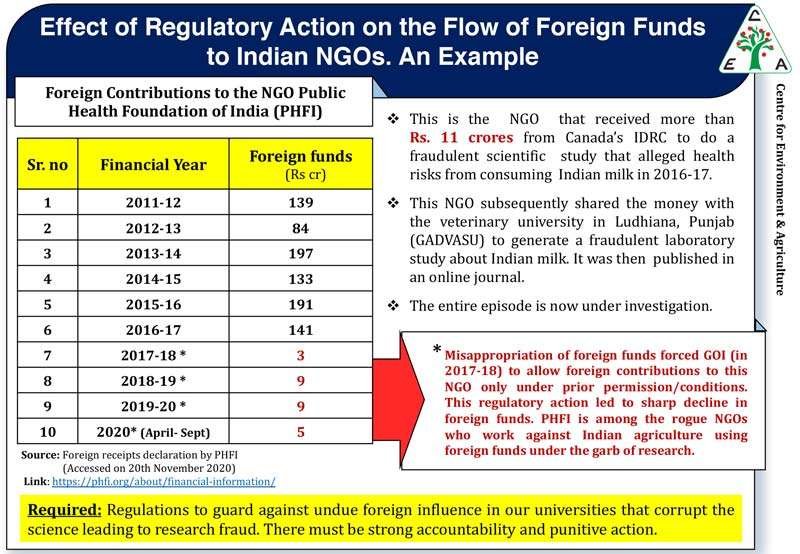 Effect of Regulatory Action on the Flow of Foreign Funds to Indian NGOs. An Example

C E A

Centre for Environment & Agriculture

Foreign Contributions to the NGO Public Health Foundation of India (PHFI)

| Sr. no | Financial Year | Foreign funds (Rs cr) |
|---|---|---|
| 1 | 2011-12 | 139 |
| 2 | 2012-13 | 84 |
| 3 | 2013-14 | 197 |
| 4 | 2014-15 | 133 |
| 5 | 2015-16 | 191 |
| 6 | 2016-17 | 141 |
| 7 | 2017-18 * | 3 |
| 8 | 2018-19 * | 9 |
| 9 | 2019-20 * | 9 |
| 10 | 2020* (April- Sept) | 5 |

Source: Foreign receipts declaration by PHFI (Accessed on 20th November 2020)
Link: https://phfi.org/about/financial-information/

❖ This is the NGO that received more than Rs. 11 crores from Canada's IDRC to do a fraudulent scientific study that alleged health risks from consuming Indian milk in 2016-17.

❖ This NGO subsequently shared the money with the veterinary university in Ludhiana, Punjab (GADVASU) to generate a fraudulent laboratory study about Indian milk. It was then published in an online journal.

❖ The entire episode is now under investigation.

* Misappropriation of foreign funds forced GOI (in 2017-18) to allow foreign contributions to this NGO only under prior permission/conditions. This regulatory action led to sharp decline in foreign funds. PHFI is among the rogue NGOs who work against Indian agriculture using foreign funds under the garb of research.

Required: Regulations to guard against undue foreign influence in our universities that corrupt the science leading to research fraud. There must be strong accountability and punitive action.